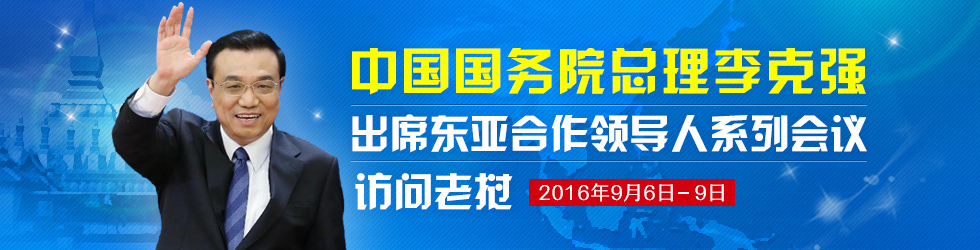 中国国务院总理李克强
出席东亚合作领导人系列会议
访问老挝 2016年9月6日－9日